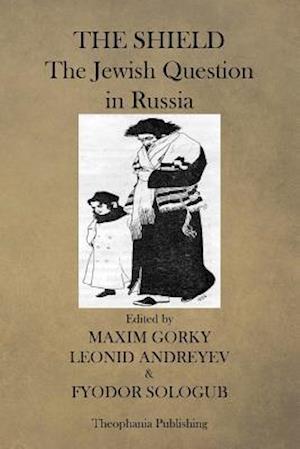 THE SHIELD
The Jewish Question in Russia

Edited by
MAXIM GORKY
LEONID ANDREYEV
&
FYODOR SOLOGUB

Theophania Publishing